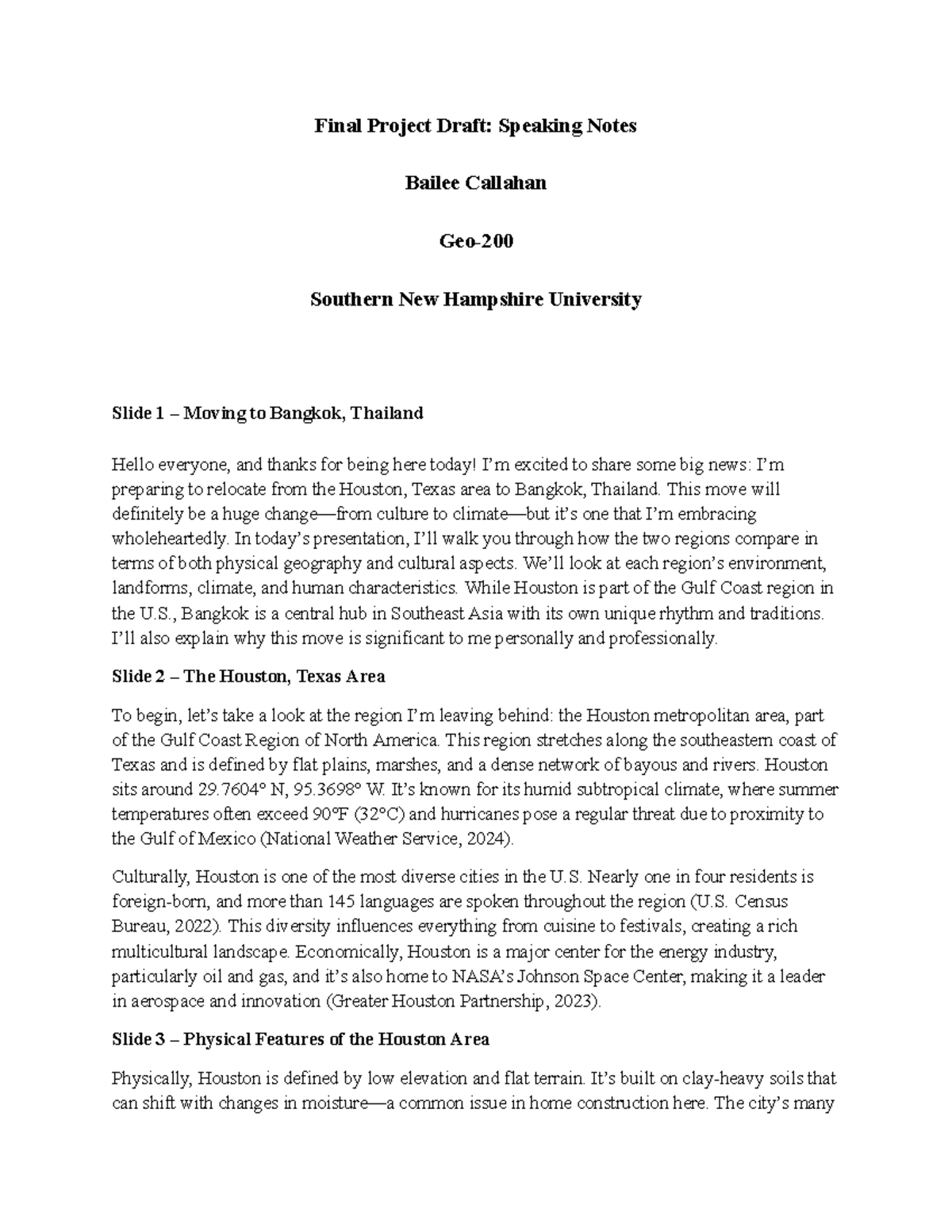 Final Project Draft: Speaking Notes

Bailee Callahan

Geo-200

Southern New Hampshire University

Slide 1 – Moving to Bangkok, Thailand

Hello everyone, and thanks for being here today! I'm excited to share some big news: I'm preparing to relocate from the Houston, Texas area to Bangkok, Thailand. This move will definitely be a huge change—from culture to climate—but it's one that I'm embracing wholeheartedly. In today's presentation, I'll walk you through how the two regions compare in terms of both physical geography and cultural aspects. We'll look at each region's environment, landforms, climate, and human characteristics. While Houston is part of the Gulf Coast region in the U.S., Bangkok is a central hub in Southeast Asia with its own unique rhythm and traditions. I'll also explain why this move is significant to me personally and professionally.

Slide 2 – The Houston, Texas Area

To begin, let's take a look at the region I'm leaving behind: the Houston metropolitan area, part of the Gulf Coast Region of North America. This region stretches along the southeastern coast of Texas and is defined by flat plains, marshes, and a dense network of bayous and rivers. Houston sits around 29.7604° N, 95.3698° W. It's known for its humid subtropical climate, where summer temperatures often exceed 90°F (32°C) and hurricanes pose a regular threat due to proximity to the Gulf of Mexico (National Weather Service, 2024).

Culturally, Houston is one of the most diverse cities in the U.S. Nearly one in four residents is foreign-born, and more than 145 languages are spoken throughout the region (U.S. Census Bureau, 2022). This diversity influences everything from cuisine to festivals, creating a rich multicultural landscape. Economically, Houston is a major center for the energy industry, particularly oil and gas, and it's also home to NASA's Johnson Space Center, making it a leader in aerospace and innovation (Greater Houston Partnership, 2023).

Slide 3 – Physical Features of the Houston Area

Physically, Houston is defined by low elevation and flat terrain. It's built on clay-heavy soils that can shift with changes in moisture—a common issue in home construction here. The city's many